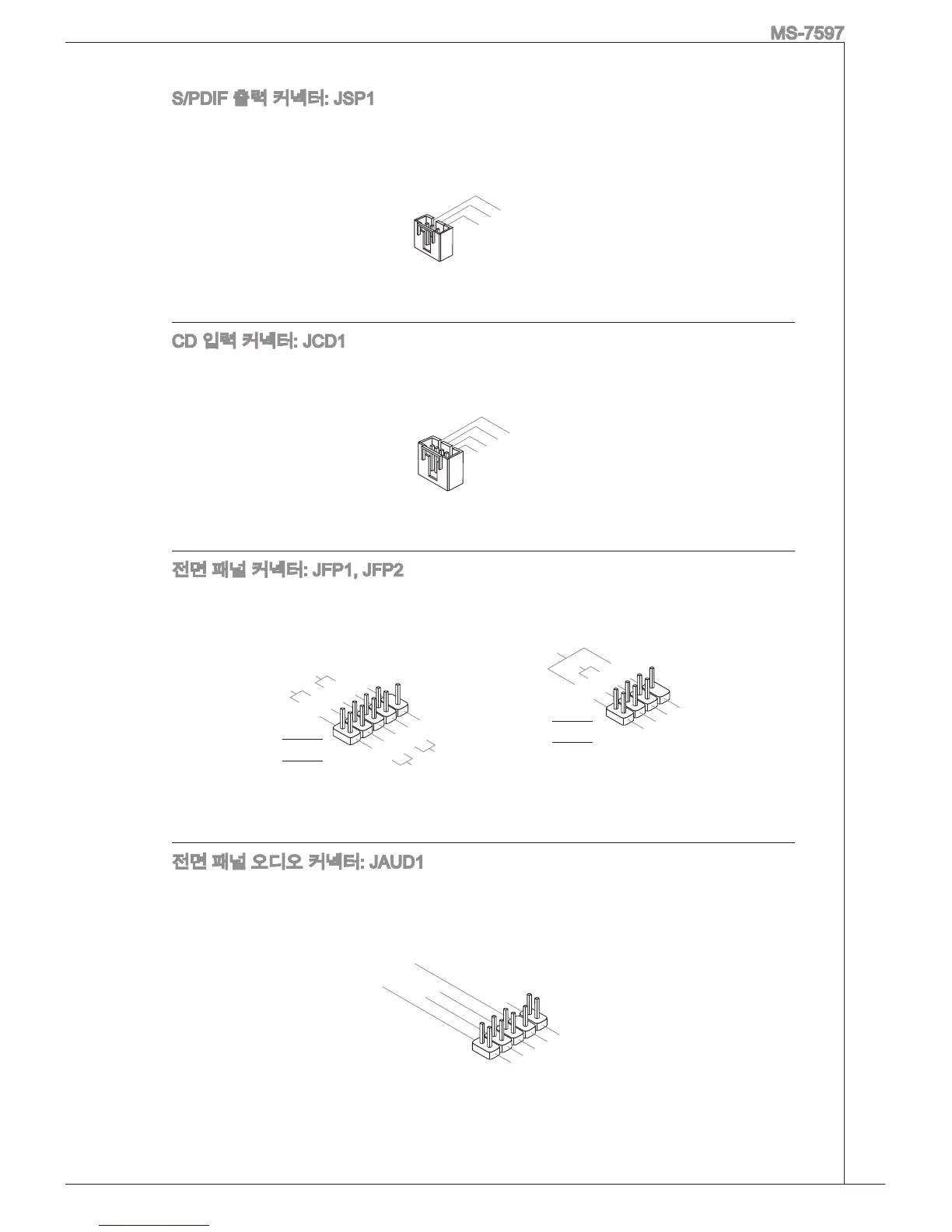 MS-7597

S/PDIF 출력 커넥터: JSP1

CD 입력 커넥터: JCD1

전면 패널 커넥터: JFP1, JFP2

전면 패널 오디오 커넥터: JAUD1